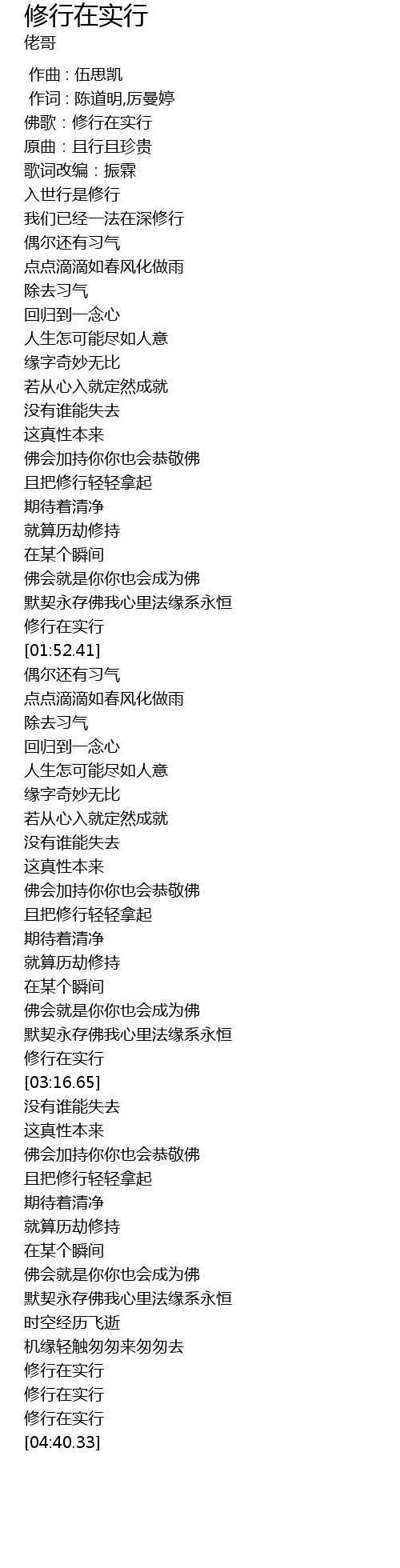 修行在实行
佬哥

作曲 : 伍思凯
作词 : 陈道明,厉曼婷
佛歌：修行在实行
原曲：且行且珍贵
歌词改编：振霖
入世行是修行
我们已经一法在深修行
偶尔还有习气
点点滴滴如春风化做雨
除去习气
回归到一念心
人生怎可能尽如人意
缘字奇妙无比
若从心入就定然成就
没有谁能失去
这真性本来
佛会加持你你也会恭敬佛
且把修行轻轻拿起
期待着清净
就算历劫修持
在某个瞬间
佛会就是你你也会成为佛
默契永存佛我心里法缘系永恒
修行在实行
[01:52.41]
偶尔还有习气
点点滴滴如春风化做雨
除去习气
回归到一念心
人生怎可能尽如人意
缘字奇妙无比
若从心入就定然成就
没有谁能失去
这真性本来
佛会加持你你也会恭敬佛
且把修行轻轻拿起
期待着清净
就算历劫修持
在某个瞬间
佛会就是你你也会成为佛
默契永存佛我心里法缘系永恒
修行在实行
[03:16.65]
没有谁能失去
这真性本来
佛会加持你你也会恭敬佛
且把修行轻轻拿起
期待着清净
就算历劫修持
在某个瞬间
佛会就是你你也会成为佛
默契永存佛我心里法缘系永恒
时空经历飞逝
机缘轻触匆匆来匆匆去
修行在实行
修行在实行
修行在实行
[04:40.33]